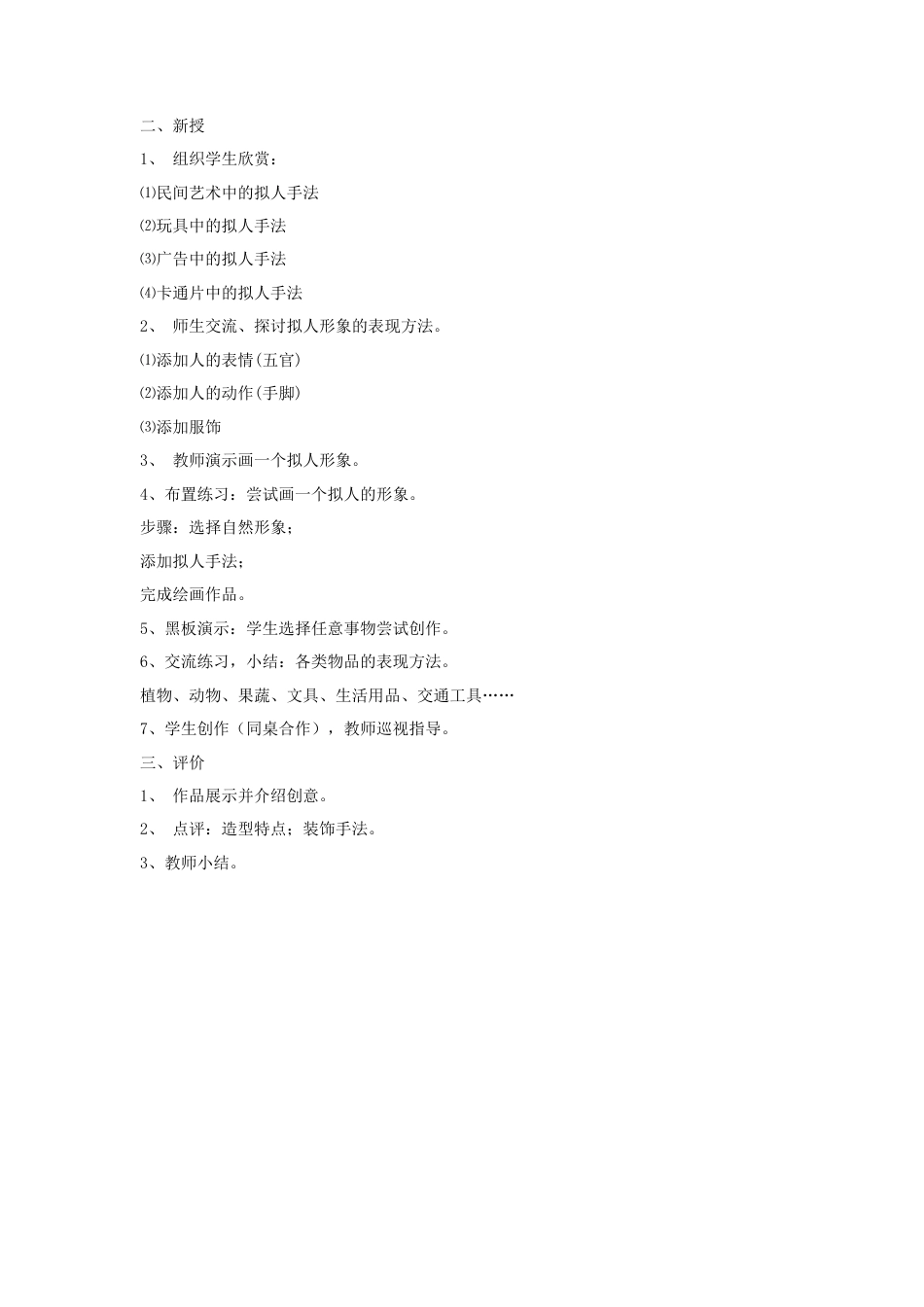 二、新授

1、 组织学生欣赏：

⑴民间艺术中的拟人手法

⑵玩具中的拟人手法

⑶广告中的拟人手法

⑷卡通片中的拟人手法

2、 师生交流、探讨拟人形象的表现方法。

⑴添加人的表情(五官)

⑵添加人的动作(手脚)

⑶添加服饰

3、 教师演示画一个拟人形象。

4、布置练习：尝试画一个拟人的形象。

步骤：选择自然形象；

添加拟人手法；

完成绘画作品。

5、黑板演示：学生选择任意事物尝试创作。

6、交流练习，小结：各类物品的表现方法。

植物、动物、果蔬、文具、生活用品、交通工具……

7、学生创作（同桌合作），教师巡视指导。

三、评价

1、 作品展示并介绍创意。

2、 点评：造型特点；装饰手法。

3、教师小结。